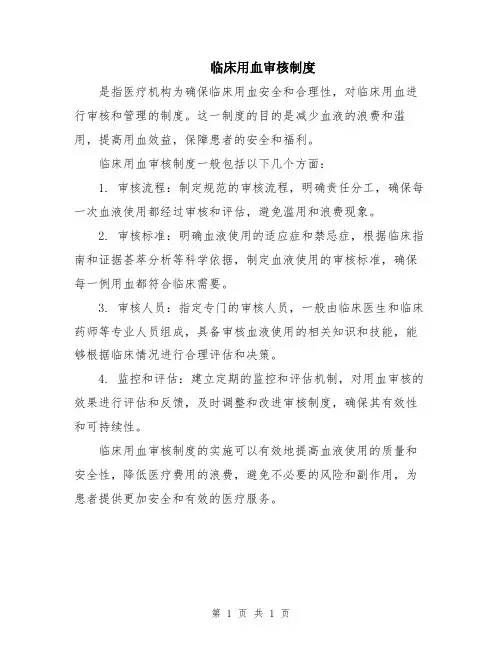 临床用血审核制度

是指医疗机构为确保临床用血安全和合理性，对临床用血进行审核和管理的制度。这一制度的目的是减少血液的浪费和滥用，提高用血效益，保障患者的安全和福利。

临床用血审核制度一般包括以下几个方面：

1. 审核流程：制定规范的审核流程，明确责任分工，确保每一次血液使用都经过审核和评估，避免滥用和浪费现象。

2. 审核标准：明确血液使用的适应症和禁忌症，根据临床指南和证据荟萃分析等科学依据，制定血液使用的审核标准，确保每一例用血都符合临床需要。

3. 审核人员：指定专门的审核人员，一般由临床医生和临床药师等专业人员组成，具备审核血液使用的相关知识和技能，能够根据临床情况进行合理评估和决策。

4. 监控和评估：建立定期的监控和评估机制，对用血审核的效果进行评估和反馈，及时调整和改进审核制度，确保其有效性和可持续性。

临床用血审核制度的实施可以有效地提高血液使用的质量和安全性，降低医疗费用的浪费，避免不必要的风险和副作用，为患者提供更加安全和有效的医疗服务。

第 1 页 共 1 页